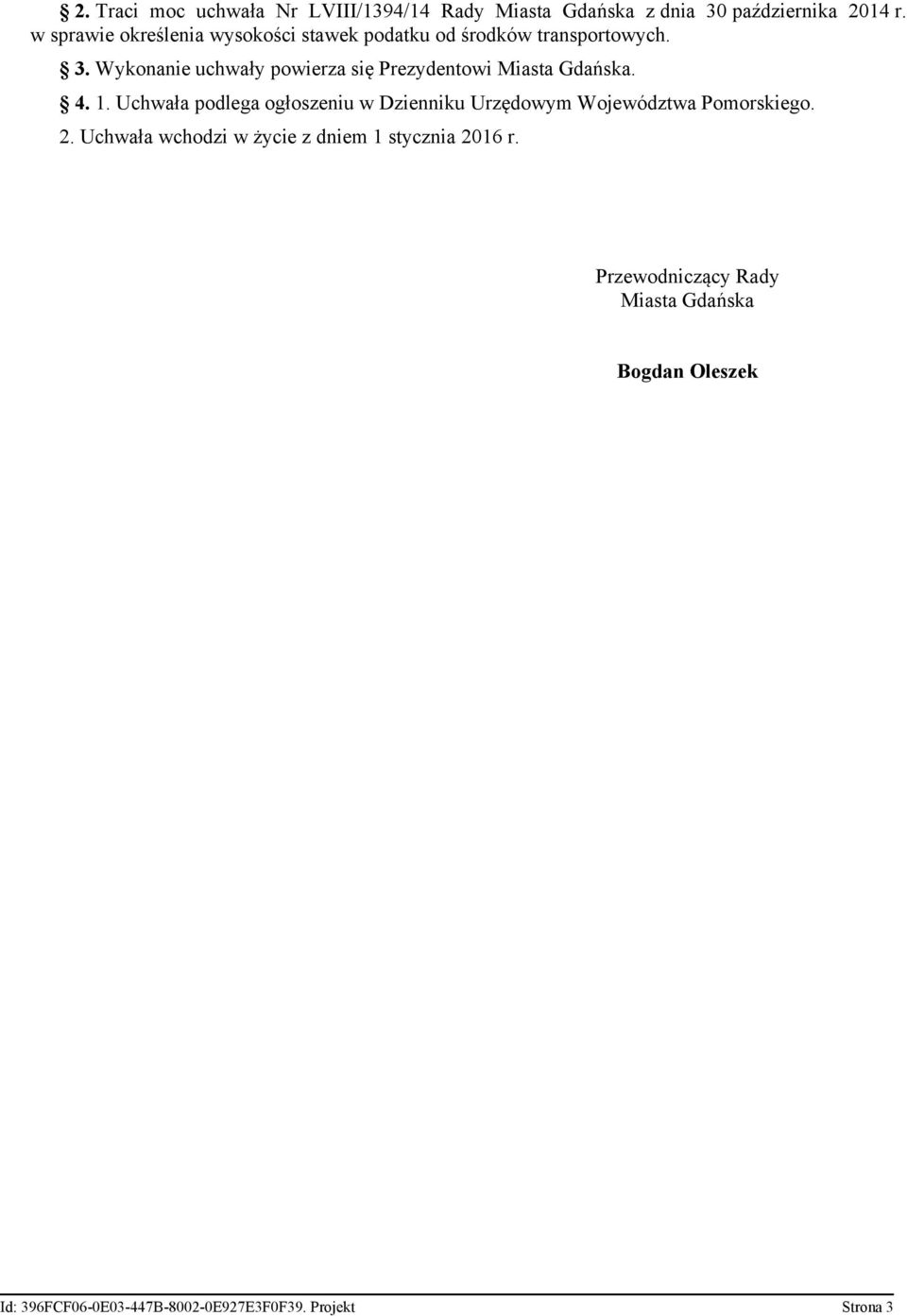 § 2. Traci moc uchwała Nr LVIII/1394/14 Rady Miasta Gdańska z dnia 30 października 2014 r. w sprawie określenia wysokości stawek podatku od środków transportowych.

§ 3. Wykonanie uchwały powierza się Prezydentowi Miasta Gdańska.

§ 4. 1. Uchwała podlega ogłoszeniu w Dzienniku Urzędowym Województwa Pomorskiego.

2. Uchwała wchodzi w życie z dniem 1 stycznia 2016 r.

Przewodniczący Rady
Miasta Gdańska

Bogdan Oleszek

Id: 396FCF06-0E03-447B-8002-0E927E3F0F39. Projekt

Strona 3